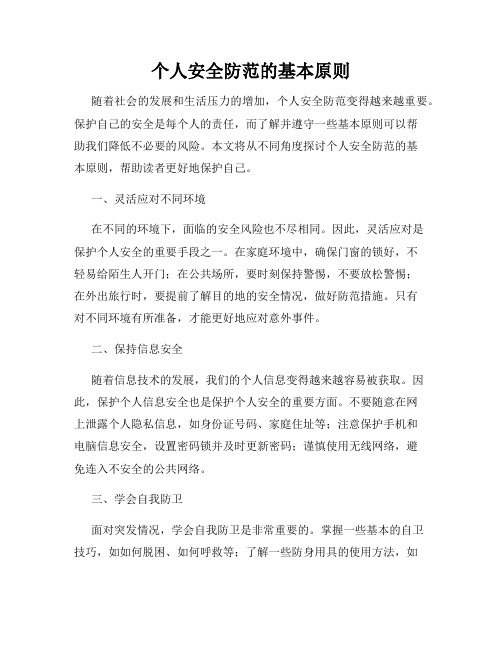 个人安全防范的基本原则

随着社会的发展和生活压力的增加，个人安全防范变得越来越重要。保护自己的安全是每个人的责任，而了解并遵守一些基本原则可以帮助我们降低不必要的风险。本文将从不同角度探讨个人安全防范的基本原则，帮助读者更好地保护自己。

一、灵活应对不同环境

在不同的环境下，面临的安全风险也不尽相同。因此，灵活应对是保护个人安全的重要手段之一。在家庭环境中，确保门窗的锁好，不轻易给陌生人开门；在公共场所，要时刻保持警惕，不要放松警惕；在外出旅行时，要提前了解目的地的安全情况，做好防范措施。只有对不同环境有所准备，才能更好地应对意外事件。

二、保持信息安全

随着信息技术的发展，我们的个人信息变得越来越容易被获取。因此，保护个人信息安全也是保护个人安全的重要方面。不要随意在网上泄露个人隐私信息，如身份证号码、家庭住址等；注意保护手机和电脑信息安全，设置密码锁并及时更新密码；谨慎使用无线网络，避免连入不安全的公共网络。

三、学会自我防卫

面对突发情况，学会自我防卫是非常重要的。掌握一些基本的自卫技巧，如如何脱困、如何呼救等；了解一些防身用具的使用方法，如